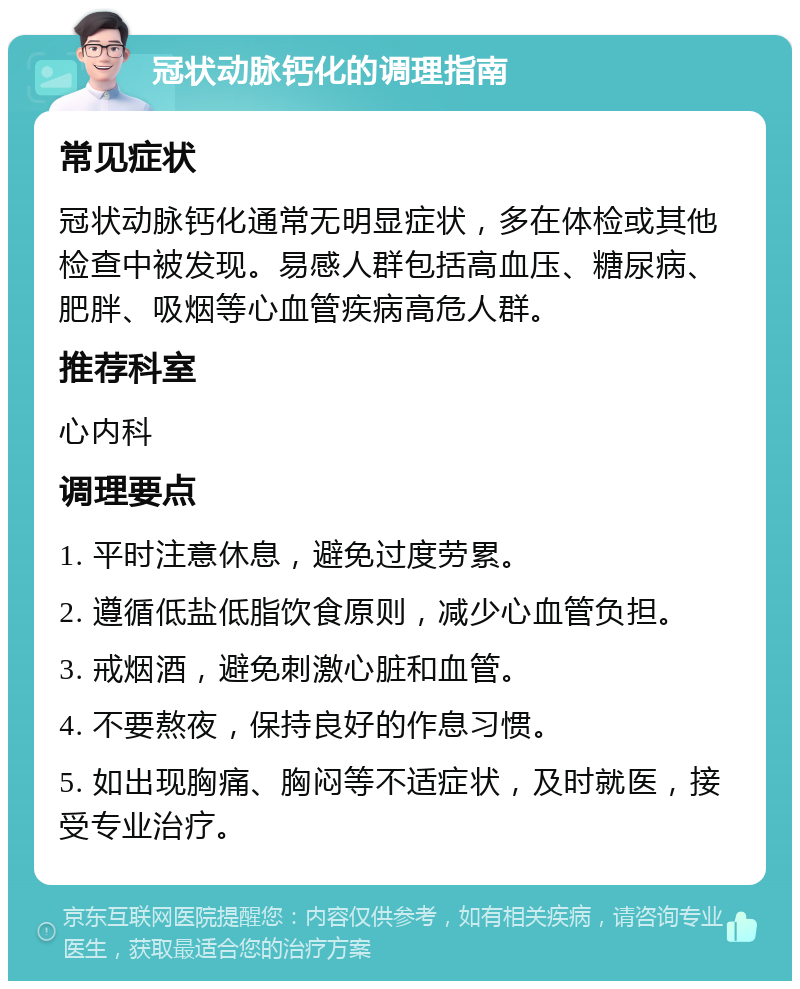 冠状动脉钙化的调理指南

常见症状

冠状动脉钙化通常无明显症状，多在体检或其他检查中被发现。易感人群包括高血压、糖尿病、肥胖、吸烟等心血管疾病高危人群。

推荐科室

心内科

调理要点

1. 平时注意休息，避免过度劳累。

2. 遵循低盐低脂饮食原则，减少心血管负担。

3. 戒烟酒，避免刺激心脏和血管。

4. 不要熬夜，保持良好的作息习惯。

5. 如出现胸痛、胸闷等不适症状，及时就医，接受专业治疗。

京东互联网医院提醒您：内容仅供参考，如有相关疾病，请咨询专业医生，获取最适合您的治疗方案